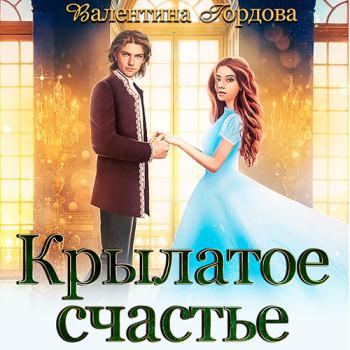 Валентина Гордова

Крылатое счастье